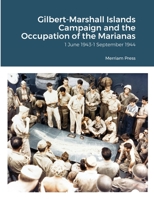 Gilbert-Marshall Islands Campaign and the Occupation of the Marianas

1 June 1943-1 September 1944

Merriam Press